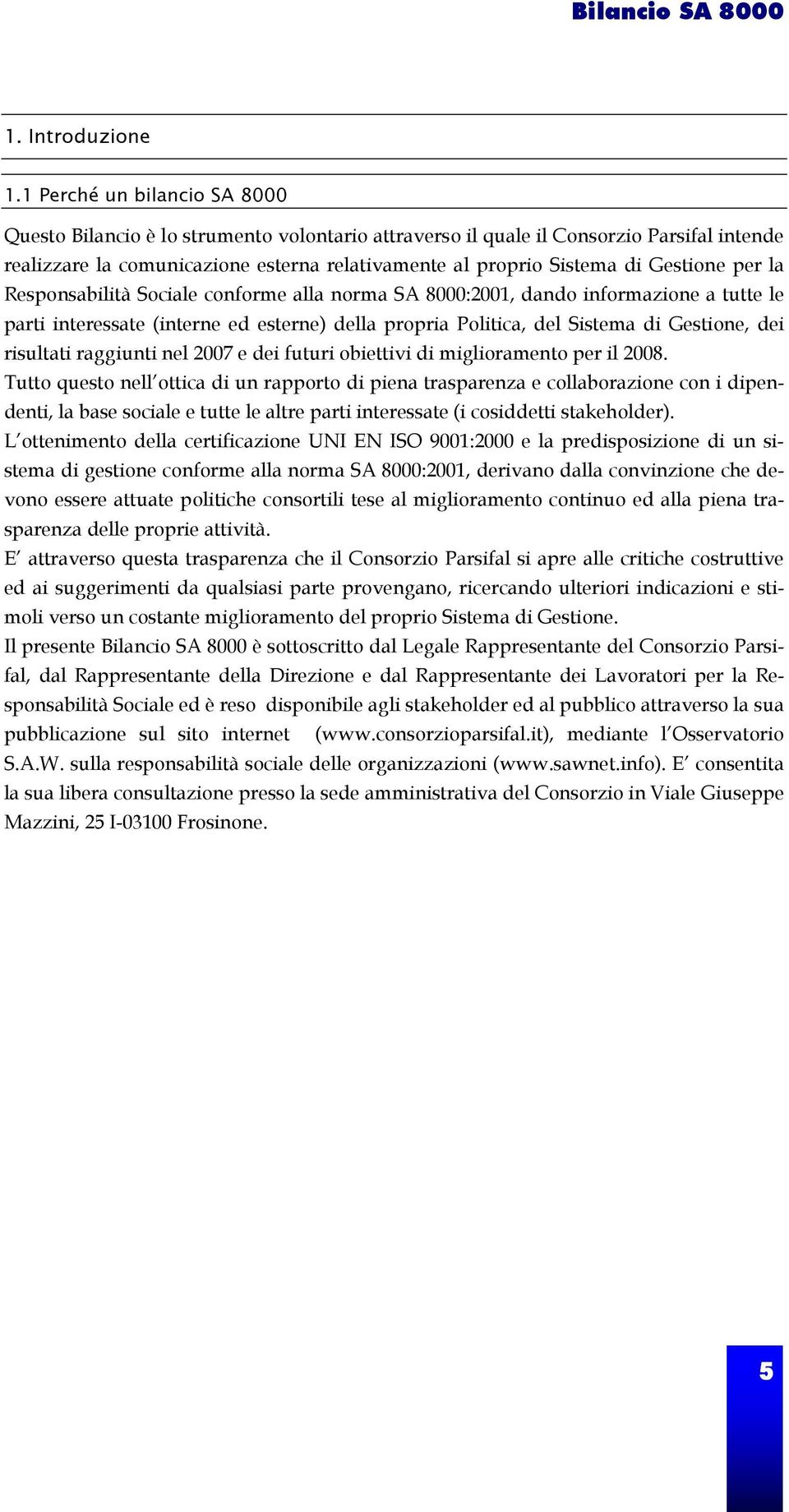 Bilancio SA 8000

1. Introduzione

1.1 Perché un bilancio SA 8000

Questo Bilancio è lo strumento volontario attraverso il quale il Consorzio Parsifal intende realizzare la comunicazione esterna relativamente al proprio Sistema di Gestione per la Responsabilità Sociale conforme alla norma SA 8000:2001, dando informazione a tutte le parti interessate (interne ed esterne) della propria Politica, del Sistema di Gestione, dei risultati raggiunti nel 2007 e dei futuri obiettivi di miglioramento per il 2008.
Tutto questo nell'ottica di un rapporto di piena trasparenza e collaborazione con i dipendenti, la base sociale e tutte le altre parti interessate (i cosiddetti stakeholder).
L'ottenimento della certificazione UNI EN ISO 9001:2000 e la predisposizione di un sistema di gestione conforme alla norma SA 8000:2001, derivano dalla convinzione che devono essere attuate politiche consortili tese al miglioramento continuo ed alla piena trasparenza delle proprie attività.
E' attraverso questa trasparenza che il Consorzio Parsifal si apre alle critiche costruttive ed ai suggerimenti da qualsiasi parte provengano, ricercando ulteriori indicazioni e stimoli verso un costante miglioramento del proprio Sistema di Gestione.
Il presente Bilancio SA 8000 è sottoscritto dal Legale Rappresentante del Consorzio Parsifal, dal Rappresentante della Direzione e dal Rappresentante dei Lavoratori per la Responsabilità Sociale ed è reso disponibile agli stakeholder ed al pubblico attraverso la sua pubblicazione sul sito internet (www.consorzioparsifal.it), mediante l'Osservatorio S.A.W. sulla responsabilità sociale delle organizzazioni (www.sawnet.info). E' consentita la sua libera consultazione presso la sede amministrativa del Consorzio in Viale Giuseppe Mazzini, 25 I-03100 Frosinone.

5